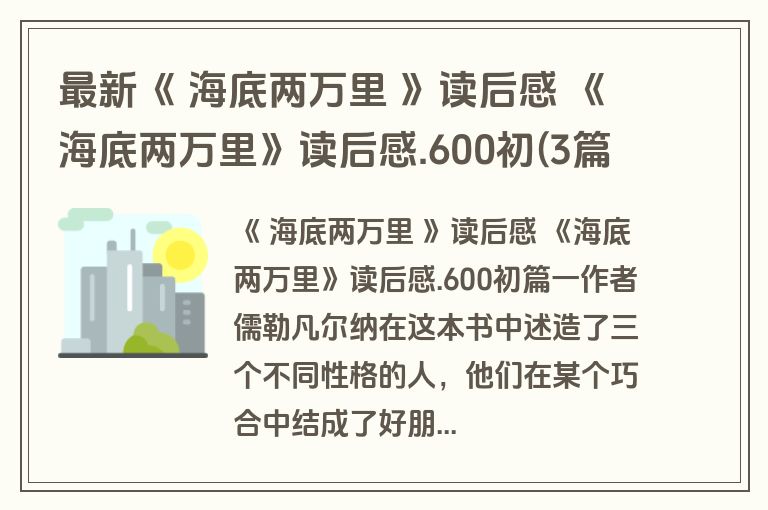 最新《 海底两万里 》读后感 《海底两万里》读后感.600初(3篇

《 海底两万里 》读后感 《海底两万里》读后感.600初篇一作者儒勒凡尔纳在这本书中述造了三个不同性格的人，他们在某个巧合中结成了好朋...